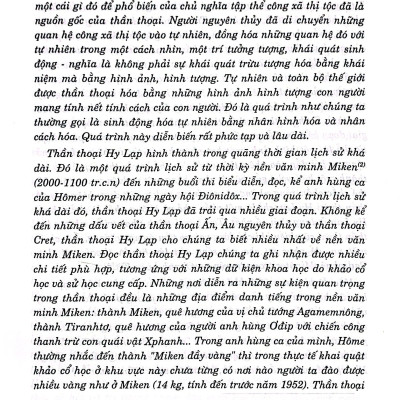 một cái gì đó để phổ biến của chủ nghĩa tập thể công xã thị tộc đã là nguồn gốc của thần thoại. Người nguyên thủy đã di chuyển những quan hệ công xã thị tộc vào tự nhiên, đồng hóa những quan hệ đó với tự nhiên trong một cách nhìn, một trí tưởng tượng, khái quát sinh động - nghĩa là không phải sự khái quát trừu tượng hóa bằng khái niệm mà bằng hình ảnh, hình tượng. Tự nhiên và toàn bộ thế giới được thần thoại hóa bằng những hình ảnh hình tượng con người mang tính nết tính cách của con người. Đó là quá trình như chúng ta thường gọi là sinh động hóa tự nhiên bằng nhân hình hóa và nhân cách hóa. Quá trình này diễn biến rất phức tạp và lâu dài.

Thần thoại Hy Lạp hình thành trong quãng thời gian lịch sử khá dài. Đó là một quá trình lịch sử từ thời kỳ nền văn minh Miken$^{(2)}$ (2000-1100 tr.c.n) đến những buổi thi biểu diễn, đọc, kể anh hùng ca của Hômer trong những ngày hội Điônidôx... Trong quá trình lịch sử khá dài đó, thần thoại Hy Lạp đã trải qua nhiều giai đoạn. Không kể đến những dấu vết của thần thoại Ấn, Âu nguyên thủy và thần thoại Cret, thần thoại Hy Lạp cho chúng ta biết nhiều nhất về nền văn minh Miken. Đọc thần thoại Hy Lạp chúng ta ghi nhận được nhiều chi tiết phù hợp, tương ứng với những dữ kiện khoa học do khảo cổ học và sử học cung cấp. Những nơi diễn ra những sự kiện quan trọng trong thần thoại đều là những địa điểm danh tiếng trong nền văn minh Miken: thành Miken, quê hương của vị chủ tướng Agamemnông, thành Tiranhtơ, quê hương của người anh hùng Ơđip với chiến công thanh trừ con quái vật Xphanh... Trong anh hùng ca của mình, Hôme thường nhắc đến thành "Miken đầy vàng" thì trong thực tế khai quật khảo cổ học ở khu vực này chưa từng có nơi nào người ta đào được nhiều vàng như ở Miken (14 kg, tính đến trước năm 1952). Thần thoại